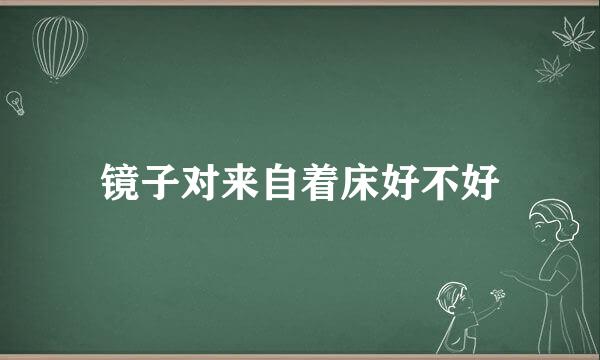 镜子对来自着床好不好